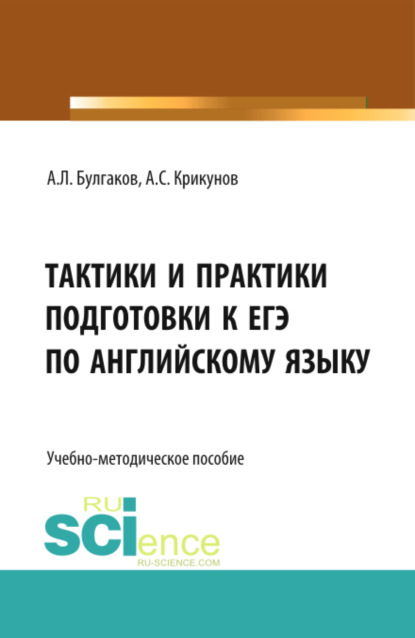 А.Л. Булгаков, А.С. Крикунов

ТАКТИКИ И ПРАКТИКИ ПОДГОТОВКИ К ЕГЭ ПО АНГЛИЙСКОМУ ЯЗЫКУ

Учебно-методическое пособие

RU SCIence
RU-SCIENCE.COM